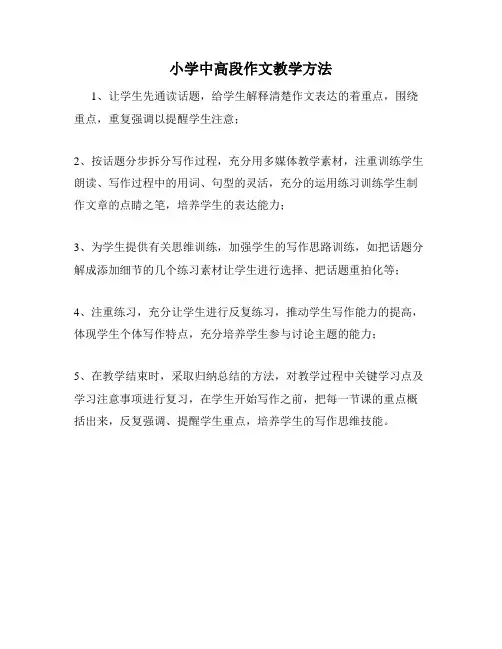 小学中高段作文教学方法

1、让学生先通读话题，给学生解释清楚作文表达的着重点，围绕重点，重复强调以提醒学生注意；

2、按话题分步拆分写作过程，充分用多媒体教学素材，注重训练学生朗读、写作过程中的用词、句型的灵活，充分的运用练习训练学生制作文章的点睛之笔，培养学生的表达能力；

3、为学生提供有关思维训练，加强学生的写作思路训练，如把话题分解成添加细节的几个练习素材让学生进行选择、把话题重拍化等；

4、注重练习，充分让学生进行反复练习，推动学生写作能力的提高，体现学生个体写作特点，充分培养学生参与讨论主题的能力；

5、在教学结束时，采取归纳总结的方法，对教学过程中关键学习点及学习注意事项进行复习，在学生开始写作之前，把每一节课的重点概括出来，反复强调、提醒学生重点，培养学生的写作思维技能。